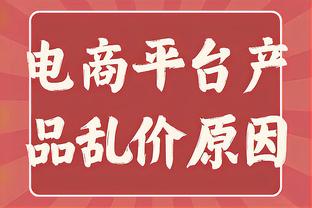 电商平台产品乱价原因